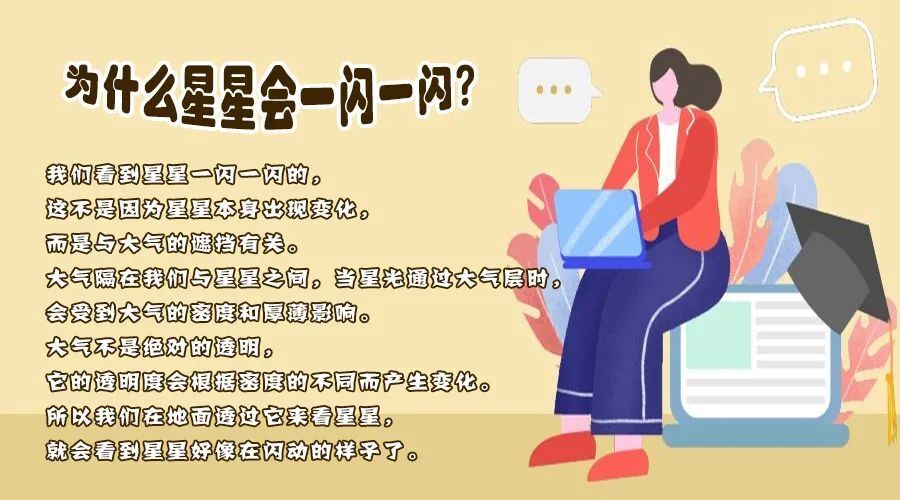 为什么星星会一闪一闪?

我们看到星星一闪一闪的，
这不是因为星星本身出现变化，
而是与大气的遮挡有关。
大气隔在我们与星星之间，当星光通过大气层时，
会受到大气的密度和厚薄影响。
大气不是绝对的透明，
它的透明度会根据密度的不同而产生变化。
所以我们在地面透过它来看星星，
就会看到星星好像在闪动的样子了。